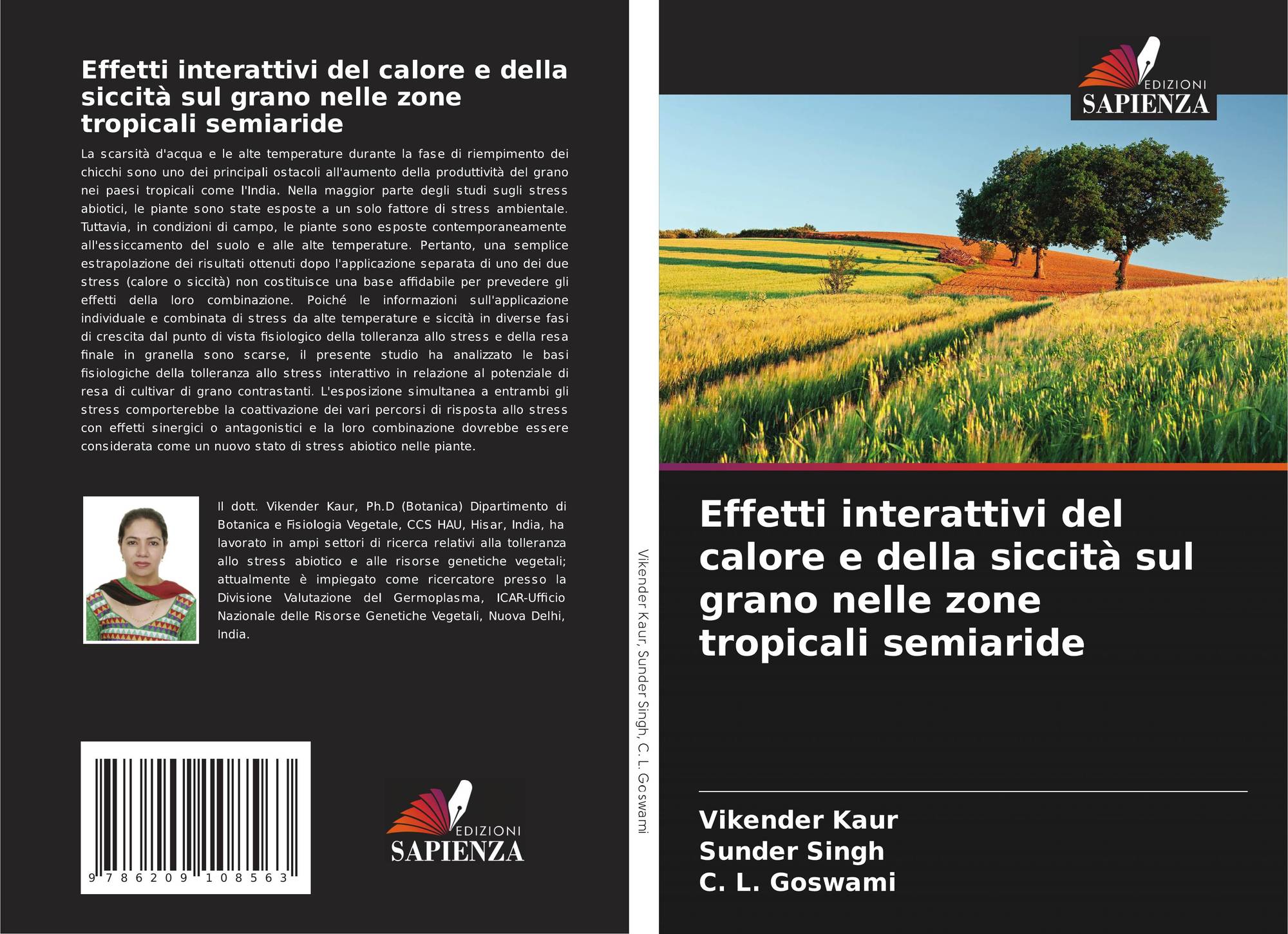 Effetti interattivi del calore e della siccità sul grano nelle zone tropicali semiaride

La scarsità d'acqua e le alte temperature durante la fase di riempimento dei chicchi sono uno dei principali ostacoli all'aumento della produttività del grano nei paesi tropicali come l'India. Nella maggior parte degli studi sugli stress abiotici, le piante sono state esposte a un solo fattore di stress ambientale. Tuttavia, in condizioni di campo, le piante sono esposte contemporaneamente all'essiccamento del suolo e alle alte temperature. Pertanto, una semplice estrapolazione dei risultati ottenuti dopo l'applicazione separata di uno dei due stress (calore o siccità) non costituisce una base affidabile per prevedere gli effetti della loro combinazione. Poiché le informazioni sull'applicazione individuale e combinata di stress da alte temperature e siccità in diverse fasi di crescita dal punto di vista fisiologico della tolleranza allo stress e della resa finale in granella sono scarse, il presente studio ha analizzato le basi fisiologiche della tolleranza allo stress interattivo in relazione al potenziale di resa di cultivar di grano contrastanti. L'esposizione simultanea a entrambi gli stress comporterebbe la coattivazione dei vari percorsi di risposta allo stress con effetti sinergici o antagonistici e la loro combinazione dovrebbe essere considerata come un nuovo stato di stress abiotico nelle piante.

Il dott. Vikender Kaur, Ph.D (Botanica) Dipartimento di Botanica e Fisiologia Vegetale, CCS HAU, Hisar, India, ha lavorato in ampi settori di ricerca relativi alla tolleranza allo stress abiotico e alle risorse genetiche vegetali; attualmente è impiegato come ricercatore presso la Divisione Valutazione del Germoplasma, ICAR-Ufficio Nazionale delle Risorse Genetiche Vegetali, Nuova Delhi, India.

9 786209 108563

EDIZIONI
SAPIENZA

Vikender Kaur, Sunder Singh, C. L. Goswami

EDIZIONI
SAPIENZA

Effetti interattivi del calore e della siccità sul grano nelle zone tropicali semiaride

Vikender Kaur
Sunder Singh
C. L. Goswami